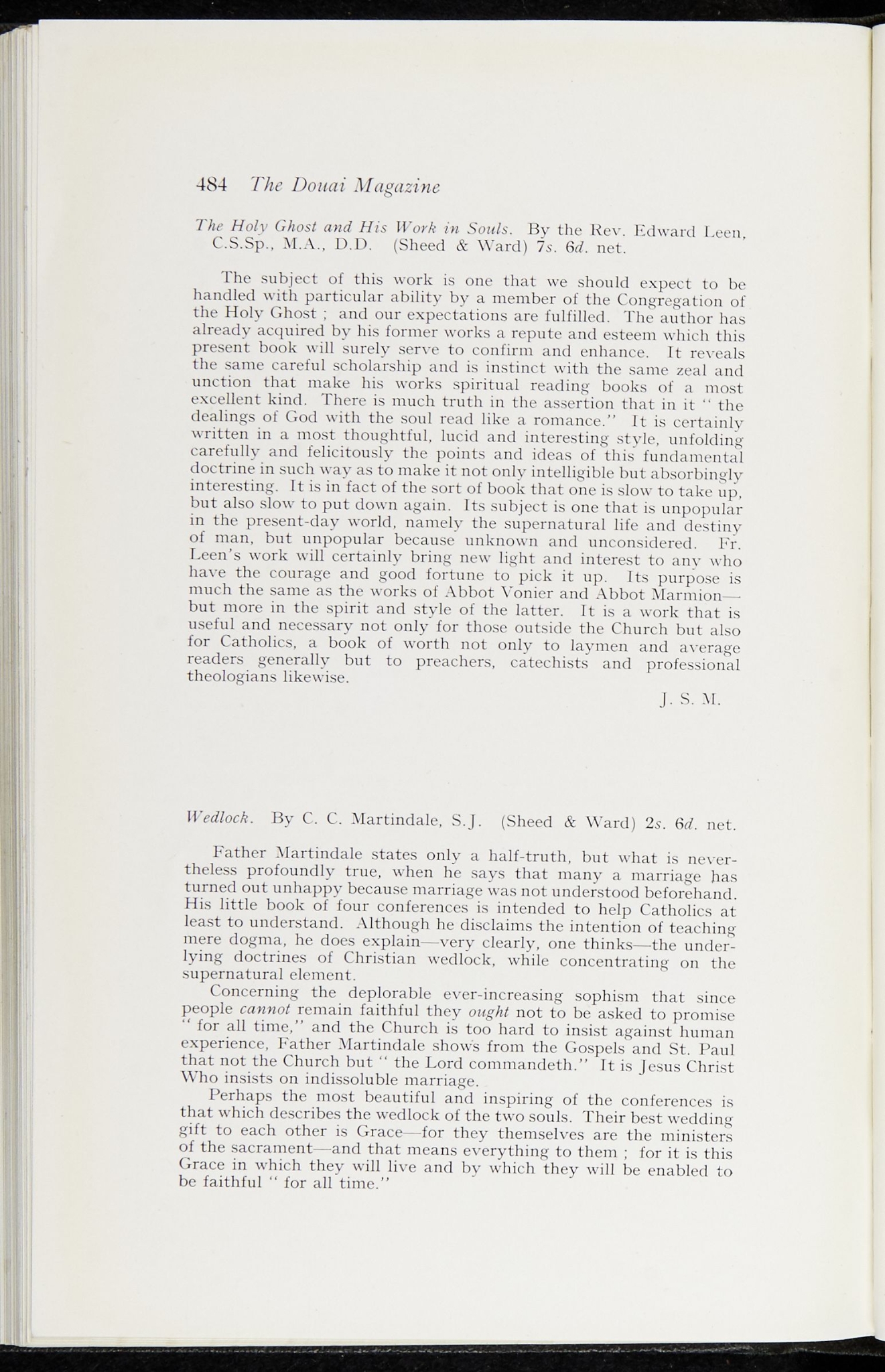 484 The Douai Magazine

The Holy Ghost and His Work in Souls. By the Rev. Edward Leen, C.S.Sp., M.A., D.D. (Sheed & Ward) 7s. 6d. net.

The subject of this work is one that we should expect to be handled with particular ability by a member of the Congregation of the Holy Ghost ; and our expectations are fulfilled. The author has already acquired by his former works a repute and esteem which this present book will surely serve to confirm and enhance. It reveals the same careful scholarship and is instinct with the same zeal and unction that make his works spiritual reading books of a most excellent kind. There is much truth in the assertion that in it " the dealings of God with the soul read like a romance." It is certainly written in a most thoughtful, lucid and interesting style, unfolding carefully and felicitously the points and ideas of this fundamental doctrine in such way as to make it not only intelligible but absorbingly interesting. It is in fact of the sort of book that one is slow to take up, but also slow to put down again. Its subject is one that is unpopular in the present-day world, namely the supernatural life and destiny of man, but unpopular because unknown and unconsidered. Fr. Leen's work will certainly bring new light and interest to any who have the courage and good fortune to pick it up. Its purpose is much the same as the works of Abbot Vonier and Abbot Marmion—but more in the spirit and style of the latter. It is a work that is useful and necessary not only for those outside the Church but also for Catholics, a book of worth not only to laymen and average readers generally but to preachers, catechists and professional theologians likewise.

J. S. M.

Wedlock. By C. C. Martindale, S.J. (Sheed & Ward) 2s. 6d. net.

Father Martindale states only a half-truth, but what is nevertheless profoundly true, when he says that many a marriage has turned out unhappy because marriage was not understood beforehand. His little book of four conferences is intended to help Catholics at least to understand. Although he disclaims the intention of teaching mere dogma, he does explain—very clearly, one thinks—the underlying doctrines of Christian wedlock, while concentrating on the supernatural element.

Concerning the deplorable ever-increasing sophism that since people cannot remain faithful they ought not to be asked to promise " for all time," and the Church is too hard to insist against human experience, Father Martindale shows from the Gospels and St. Paul that not the Church but " the Lord commandeth." It is Jesus Christ Who insists on indissoluble marriage.

Perhaps the most beautiful and inspiring of the conferences is that which describes the wedlock of the two souls. Their best wedding gift to each other is Grace—for they themselves are the ministers of the sacrament—and that means everything to them ; for it is this Grace in which they will live and by which they will be enabled to be faithful " for all time."